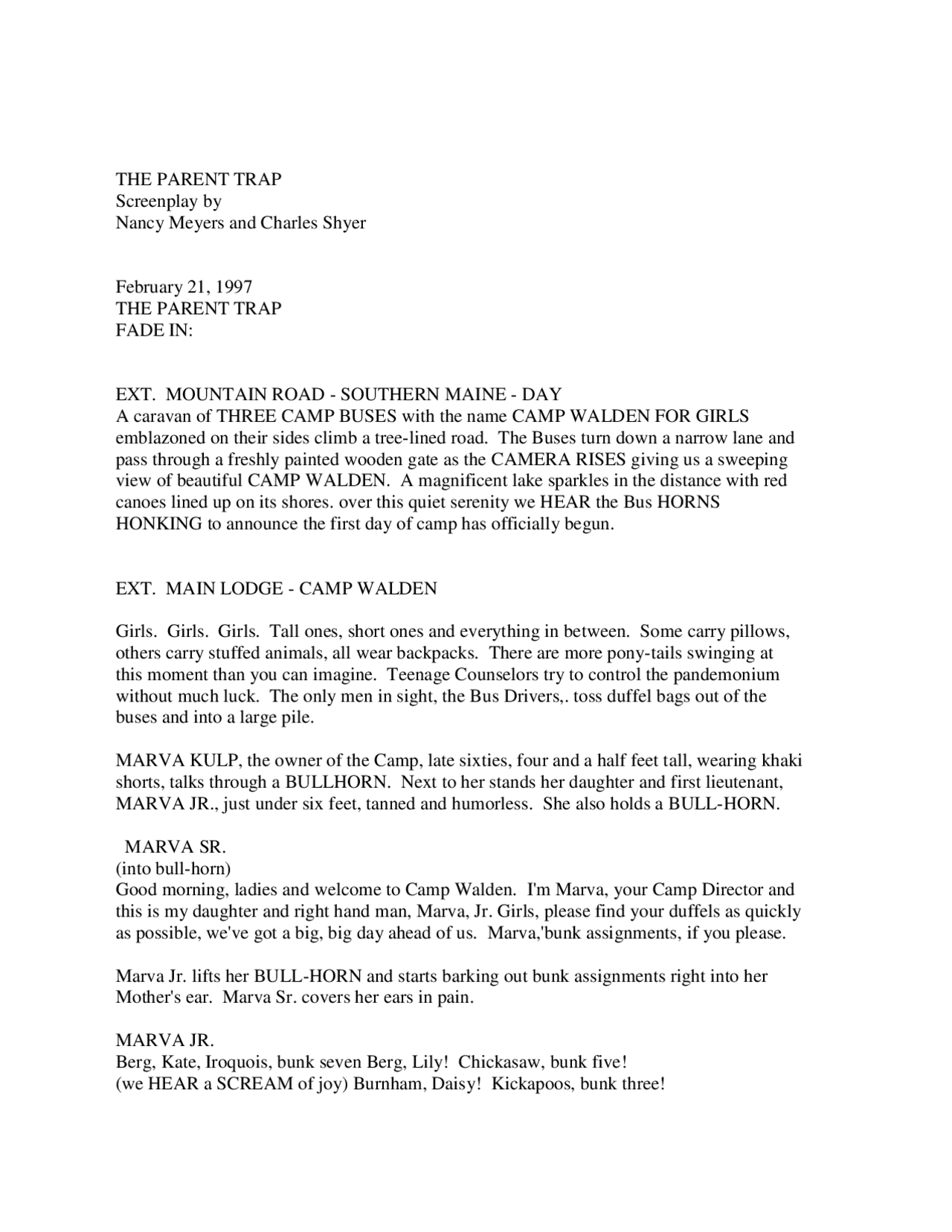 THE PARENT TRAP
Screenplay by
Nancy Meyers and Charles Shyer

February 21, 1997
THE PARENT TRAP
FADE IN:

EXT. MOUNTAIN ROAD - SOUTHERN MAINE - DAY
A caravan of THREE CAMP BUSES with the name CAMP WALDEN FOR GIRLS emblazoned on their sides climb a tree-lined road. The Buses turn down a narrow lane and pass through a freshly painted wooden gate as the CAMERA RISES giving us a sweeping view of beautiful CAMP WALDEN. A magnificent lake sparkles in the distance with red canoes lined up on its shores. over this quiet serenity we HEAR the Bus HORNS HONKING to announce the first day of camp has officially begun.

EXT. MAIN LODGE - CAMP WALDEN

Girls. Girls. Girls. Tall ones, short ones and everything in between. Some carry pillows, others carry stuffed animals, all wear backpacks. There are more pony-tails swinging at this moment than you can imagine. Teenage Counselors try to control the pandemonium without much luck. The only men in sight, the Bus Drivers,. toss duffel bags out of the buses and into a large pile.

MARVA KULP, the owner of the Camp, late sixties, four and a half feet tall, wearing khaki shorts, talks through a BULLHORN. Next to her stands her daughter and first lieutenant, MARVA JR., just under six feet, tanned and humorless. She also holds a BULL-HORN.

MARVA SR.
(into bull-horn)
Good morning, ladies and welcome to Camp Walden. I'm Marva, your Camp Director and this is my daughter and right hand man, Marva, Jr. Girls, please find your duffels as quickly as possible, we've got a big, big day ahead of us. Marva,'bunk assignments, if you please.

Marva Jr. lifts her BULL-HORN and starts barking out bunk assignments right into her Mother's ear. Marva Sr. covers her ears in pain.

MARVA JR.
Berg, Kate, Iroquois, bunk seven Berg, Lily! Chickasaw, bunk five!
(we HEAR a SCREAM of joy) Burnham, Daisy! Kickapoos, bunk three!